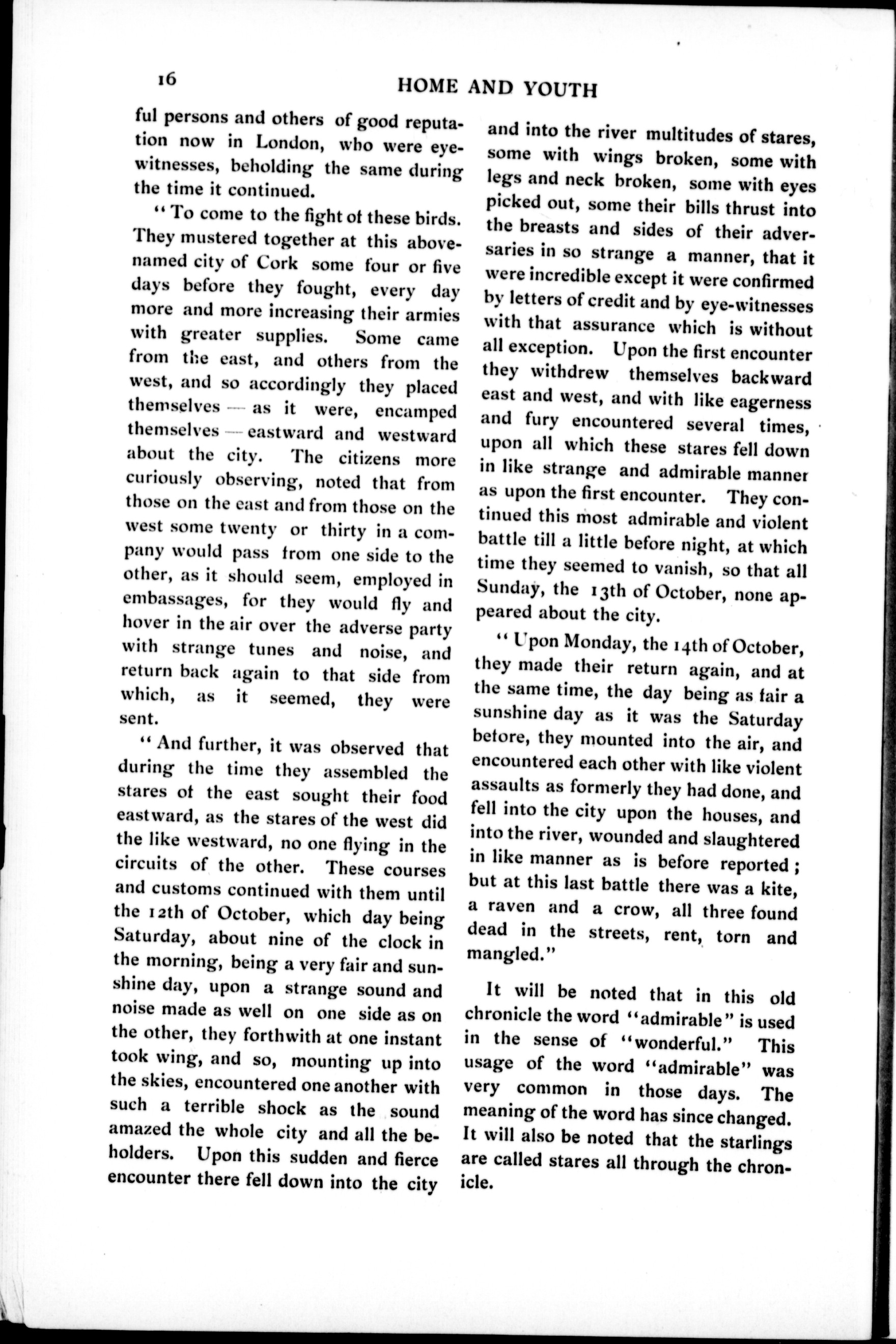 16 HOME AND YOUTH

ful persons and others of good reputation now in London, who were eyewitnesses, beholding the same during the time it continued.

"To come to the fight of these birds. They mustered together at this abovenamed city of Cork some four or five days before they fought, every day more and more increasing their armies with greater supplies. Some came from the east, and others from the west, and so accordingly they placed themselves — as it were, encamped themselves — eastward and westward about the city. The citizens more curiously observing, noted that from those on the east and from those on the west some twenty or thirty in a company would pass from one side to the other, as it should seem, employed in embassages, for they would fly and hover in the air over the adverse party with strange tunes and noise, and return back again to that side from which, as it seemed, they were sent.

"And further, it was observed that during the time they assembled the stares of the east sought their food eastward, as the stares of the west did the like westward, no one flying in the circuits of the other. These courses and customs continued with them until the 12th of October, which day being Saturday, about nine of the clock in the morning, being a very fair and sunshine day, upon a strange sound and noise made as well on one side as on the other, they forthwith at one instant took wing, and so, mounting up into the skies, encountered one another with such a terrible shock as the sound amazed the whole city and all the beholders. Upon this sudden and fierce encounter there fell down into the city and into the river multitudes of stares, some with wings broken, some with legs and neck broken, some with eyes picked out, some their bills thrust into the breasts and sides of their adversaries in so strange a manner, that it were incredible except it were confirmed by letters of credit and by eye-witnesses with that assurance which is without all exception. Upon the first encounter they withdrew themselves backward east and west, and with like eagerness and fury encountered several times, upon all which these stares fell down in like strange and admirable manner as upon the first encounter. They continued this most admirable and violent battle till a little before night, at which time they seemed to vanish, so that all Sunday, the 13th of October, none appeared about the city.

"Upon Monday, the 14th of October, they made their return again, and at the same time, the day being as fair a sunshine day as it was the Saturday before, they mounted into the air, and encountered each other with like violent assaults as formerly they had done, and fell into the city upon the houses, and into the river, wounded and slaughtered in like manner as is before reported; but at this last battle there was a kite, a raven and a crow, all three found dead in the streets, rent, torn and mangled."

It will be noted that in this old chronicle the word "admirable" is used in the sense of "wonderful." This usage of the word "admirable" was very common in those days. The meaning of the word has since changed. It will also be noted that the starlings are called stares all through the chronicle.